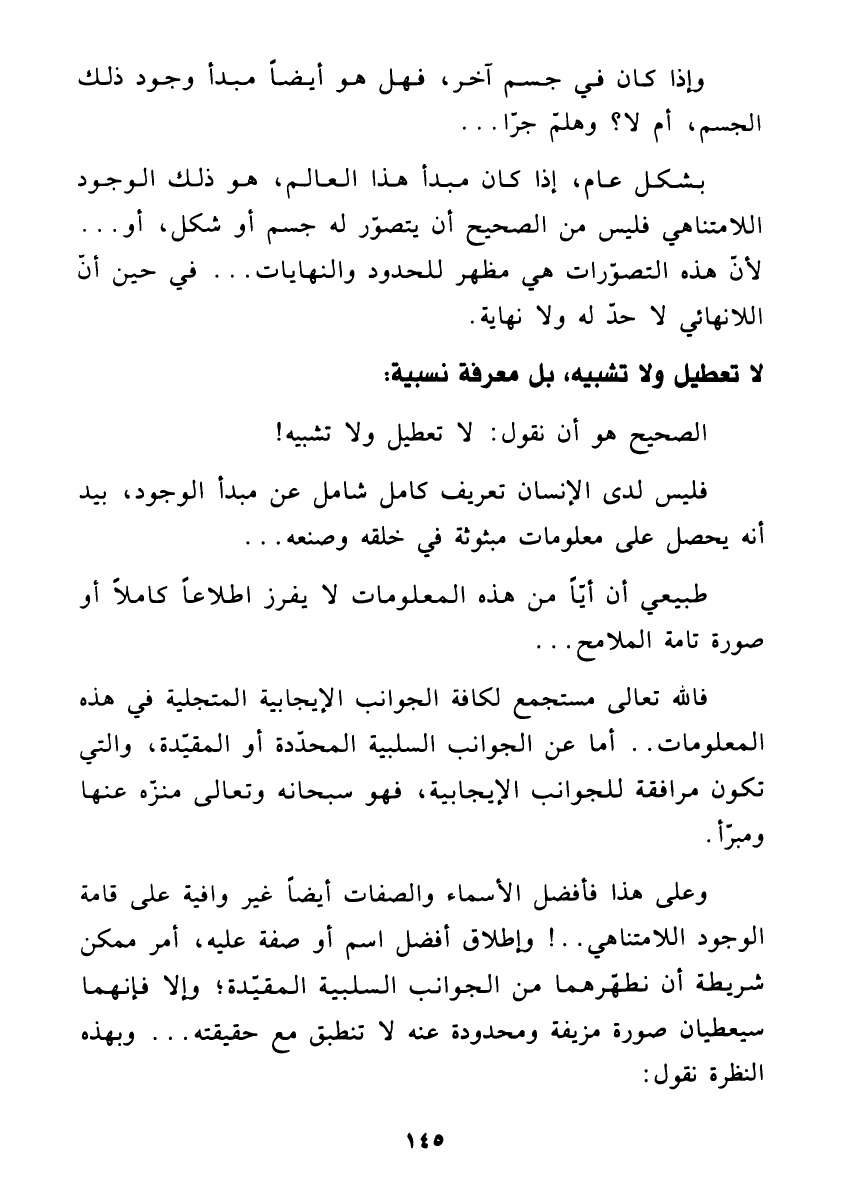 وإذا كان في جسم آخر، فهل هو أيضاً مبدأ وجود ذلك الجسم، أم لا؟ وهلمّ جرّا...

بشكل عام، إذا كان مبدأ هذا العالم، هو ذلك الوجود اللامتناهي فليس من الصحيح أن يتصوّر له جسم أو شكل، أو... لأنّ هذه التصوّرات هي مظهر للحدود والنهايات... في حين أنّ اللانهائي لا حدّ له ولا نهاية.

لا تعطيل ولا تشبيه، بل معرفة نسبية:

الصحيح هو أن نقول: لا تعطيل ولا تشبيه!

فليس لدى الإنسان تعريف كامل شامل عن مبدأ الوجود، بيد أنه يحصل على معلومات مبثوثة في خلقه وصنعه...

طبيعي أن أيّاً من هذه المعلومات لا يفرز اطلاعاً كاملاً أو صورة تامة الملامح...

فالله تعالى مستجمع لكافة الجوانب الإيجابية المتجلية في هذه المعلومات.. أما عن الجوانب السلبية المحدّدة أو المقيّدة، والتي تكون مرافقة للجوانب الإيجابية، فهو سبحانه وتعالى منزّه عنها ومبرّأ.

وعلى هذا فأفضل الأسماء والصفات أيضاً غير وافية على قامة الوجود اللامتناهي..! وإطلاق أفضل اسم أو صفة عليه، أمر ممكن شريطة أن نطهّرهما من الجوانب السلبية المقيّدة؛ وإلا فإنهما سيعطيان صورة مزيفة ومحدودة عنه لا تنطبق مع حقيقته... وبهذه النظرة نقول:

١٤٥